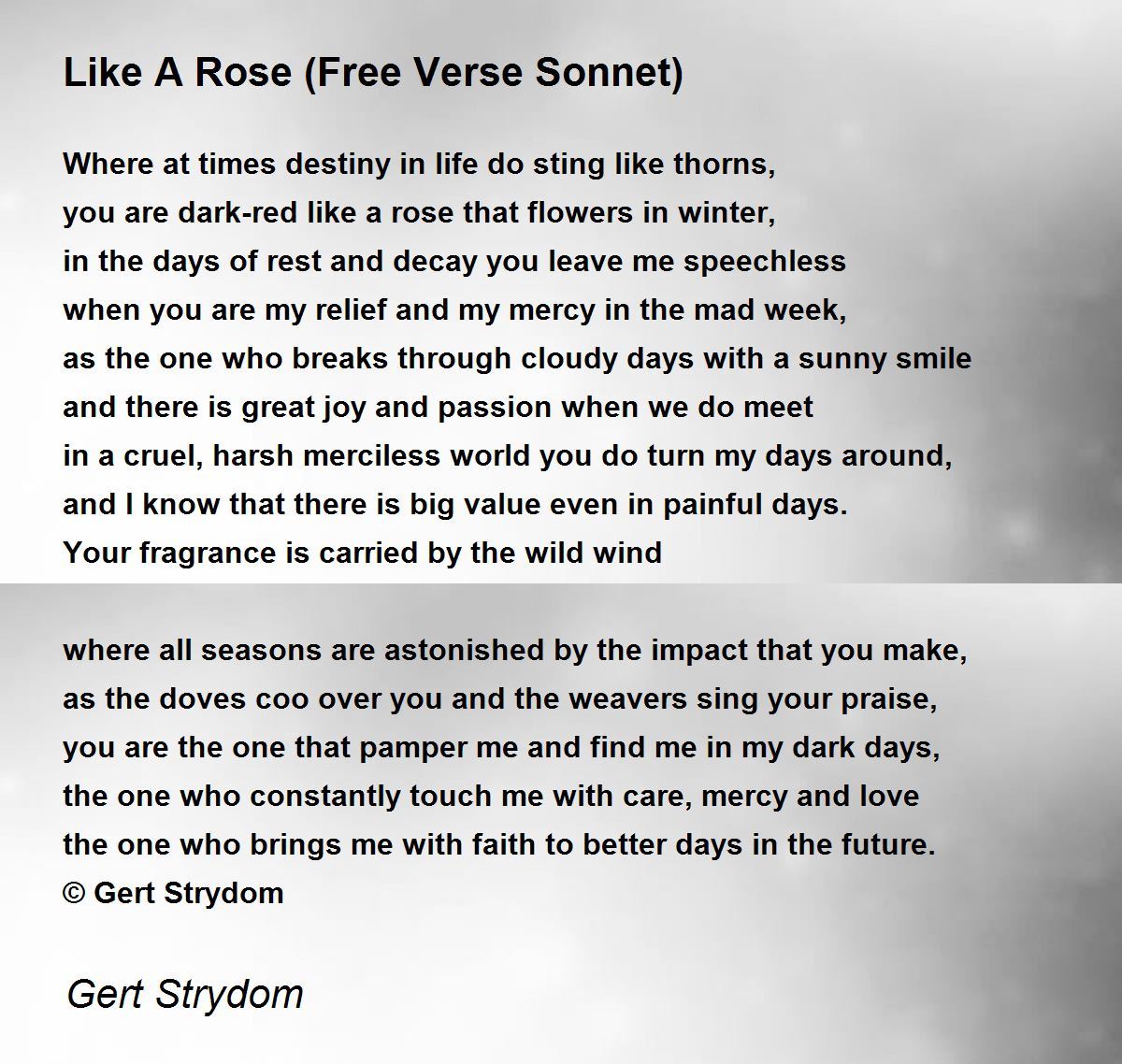 Like A Rose (Free Verse Sonnet)

Where at times destiny in life do sting like thorns,
you are dark-red like a rose that flowers in winter,
in the days of rest and decay you leave me speechless
when you are my relief and my mercy in the mad week,
as the one who breaks through cloudy days with a sunny smile
and there is great joy and passion when we do meet
in a cruel, harsh merciless world you do turn my days around,
and I know that there is big value even in painful days.
Your fragrance is carried by the wild wind

where all seasons are astonished by the impact that you make,
as the doves coo over you and the weavers sing your praise,
you are the one that pamper me and find me in my dark days,
the one who constantly touch me with care, mercy and love
the one who brings me with faith to better days in the future.
© Gert Strydom

Gert Strydom